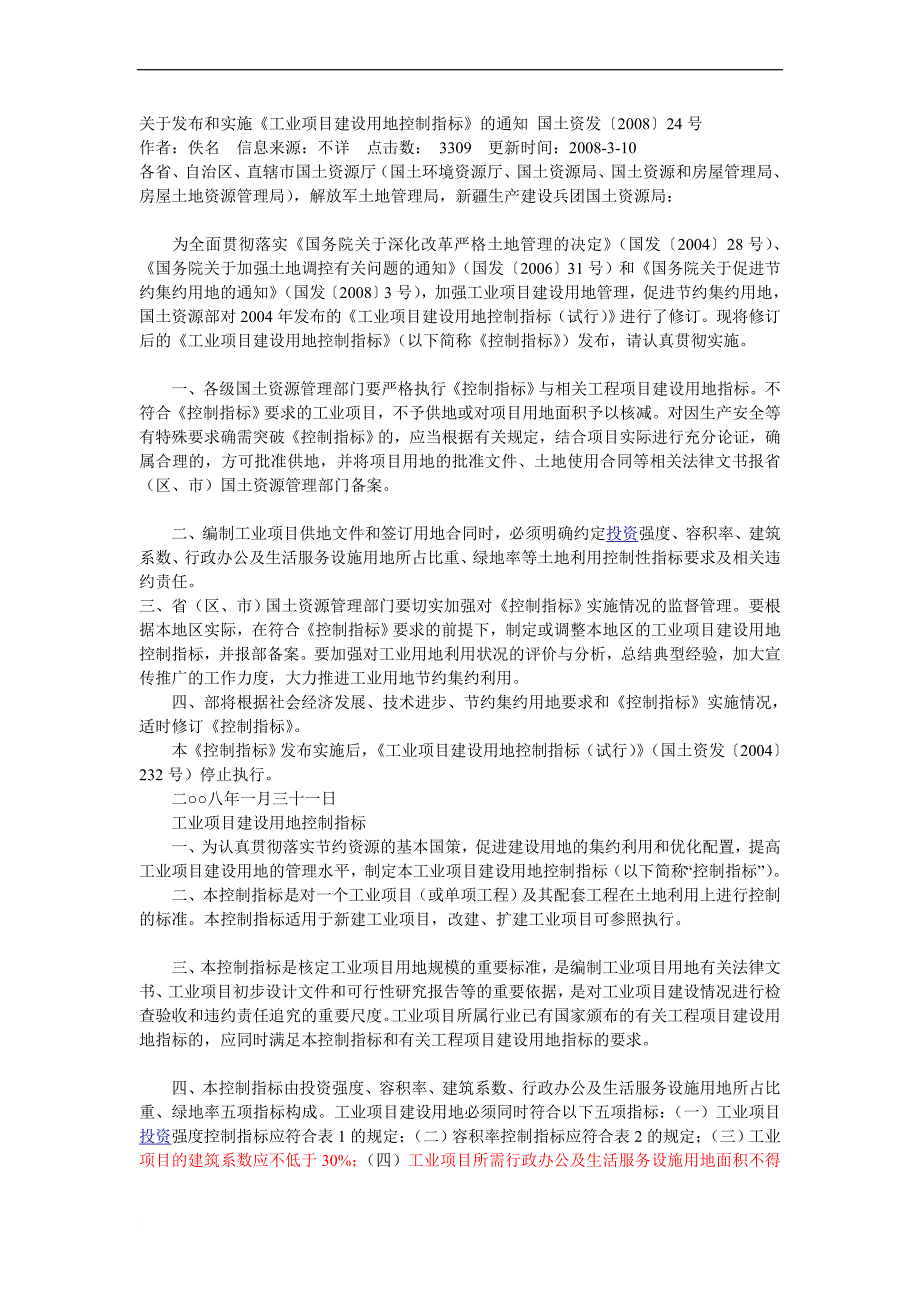 关于发布和实施《工业项目建设用地控制指标》的通知 国土资发〔2008〕24 号
作者：佚名 信息来源：不详 点击数： 3309 更新时间：2008-3-10
各省、自治区、直辖市国土资源厅（国土环境资源厅、国土资源局、国土资源和房屋管理局、房屋土地资源管理局），解放军土地管理局，新疆生产建设兵团国土资源局：

为全面贯彻落实《国务院关于深化改革严格土地管理的决定》（国发〔2004〕28 号）、《国务院关于加强土地调控有关问题的通知》（国发〔2006〕31 号）和《国务院关于促进节约集约用地的通知》（国发〔2008〕3 号），加强工业项目建设用地管理，促进节约集约用地，国土资源部对 2004 年发布的《工业项目建设用地控制指标（试行）》进行了修订。现将修订后的《工业项目建设用地控制指标》（以下简称《控制指标》）发布，请认真贯彻实施。

一、各级国土资源管理部门要严格执行《控制指标》与相关工程项目建设用地指标。不符合《控制指标》要求的工业项目，不予供地或对项目用地面积予以核减。对因生产安全等有特殊要求确需突破《控制指标》的，应当根据有关规定，结合项目实际进行充分论证，确属合理的，方可批准供地，并将项目用地的批准文件、土地使用合同等相关法律文书报省（区、市）国土资源管理部门备案。

二、编制工业项目供地文件和签订用地合同时，必须明确约定投资强度、容积率、建筑系数、行政办公及生活服务设施用地所占比重、绿地率等土地利用控制性指标要求及相关违约责任。
三、省（区、市）国土资源管理部门要切实加强对《控制指标》实施情况的监督管理。要根据本地区实际，在符合《控制指标》要求的前提下，制定或调整本地区的工业项目建设用地控制指标，并报部备案。要加强对工业用地利用状况的评价与分析，总结典型经验，加大宣传推广的工作力度，大力推进工业用地节约集约利用。
四、部将根据社会经济发展、技术进步、节约集约用地要求和《控制指标》实施情况，适时修订《控制指标》。
本《控制指标》发布实施后，《工业项目建设用地控制指标（试行）》（国土资发〔2004〕232 号）停止执行。
二○○八年一月三十一日
工业项目建设用地控制指标
一、为认真贯彻落实节约资源的基本国策，促进建设用地的集约利用和优化配置，提高工业项目建设用地的管理水平，制定本工业项目建设用地控制指标（以下简称“控制指标”）。
二、本控制指标是对一个工业项目（或单项工程）及其配套工程在土地利用上进行控制的标准。本控制指标适用于新建工业项目，改建、扩建工业项目可参照执行。

三、本控制指标是核定工业项目用地规模的重要标准，是编制工业项目用地有关法律文书、工业项目初步设计文件和可行性研究报告等的重要依据，是对工业项目建设情况进行检查验收和违约责任追究的重要尺度。工业项目所属行业已有国家颁布的有关工程项目建设用地指标的，应同时满足本控制指标和有关工程项目建设用地指标的要求。

四、本控制指标由投资强度、容积率、建筑系数、行政办公及生活服务设施用地所占比重、绿地率五项指标构成。工业项目建设用地必须同时符合以下五项指标：（一）工业项目投资强度控制指标应符合表 1 的规定；（二）容积率控制指标应符合表 2 的规定；（三）工业项目的建筑系数应不低于 30%；（四）工业项目所需行政办公及生活服务设施用地面积不得